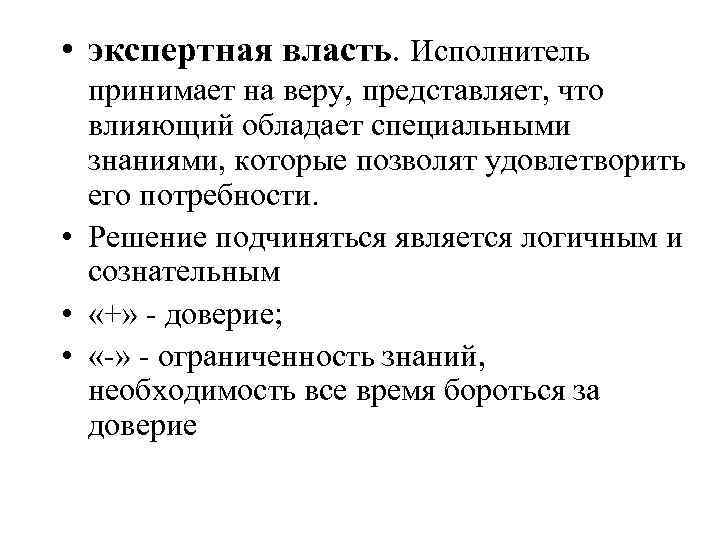 • экспертная власть. Исполнитель принимает на веру, представляет, что влияющий обладает специальными знаниями, которые позволят удовлетворить его потребности.

• Решение подчиняться является логичным и сознательным

• «+» - доверие;

• «-» - ограниченность знаний, необходимость все время бороться за доверие